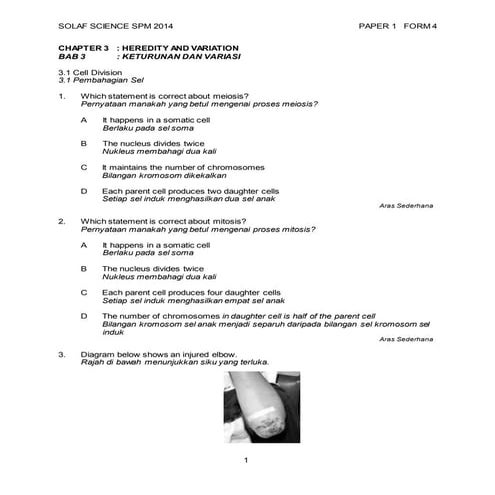 SOLAF SCIENCE SPM 2014 PAPER 1 FORM 4

CHAPTER 3 : HEREDITY AND VARIATION
BAB 3 : KETURUNAN DAN VARIASI

3.1 Cell Division
3.1 Pembahagian Sel

1. Which statement is correct about meiosis?
Pernyataan manakah yang betul mengenai proses meiosis?

A It happens in a somatic cell
Berlaku pada sel soma

B The nucleus divides twice
Nukleus membahagi dua kali

C It maintains the number of chromosomes
Bilangan kromosom dikekalkan

D Each parent cell produces two daughter cells
Setiap sel induk menghasilkan dua sel anak

Aras Sederhana

2. Which statement is correct about mitosis?
Pernyataan manakah yang betul mengenai proses mitosis?

A It happens in a somatic cell
Berlaku pada sel soma

B The nucleus divides twice
Nukleus membahagi dua kali

C Each parent cell produces four daughter cells
Setiap sel induk menghasilkan empat sel anak

D The number of chromosomes in daughter cell is half of the parent cell
Bilangan kromosom sel anak menjadi separuh daripada bilangan sel kromosom sel induk

Aras Sederhana

3. Diagram below shows an injured elbow.
Rajah di bawah menunjukkan siku yang terluka.

1